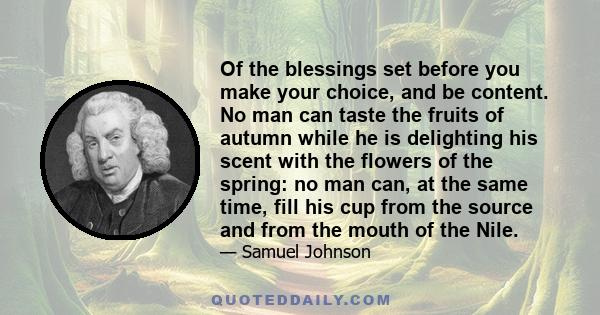 Of the blessings set before you make your choice, and be content. No man can taste the fruits of autumn while he is delighting his scent with the flowers of the spring: no man can, at the same time, fill his cup from the source and from the mouth of the Nile.

— Samuel Johnson

QUOTEDDAILY.COM